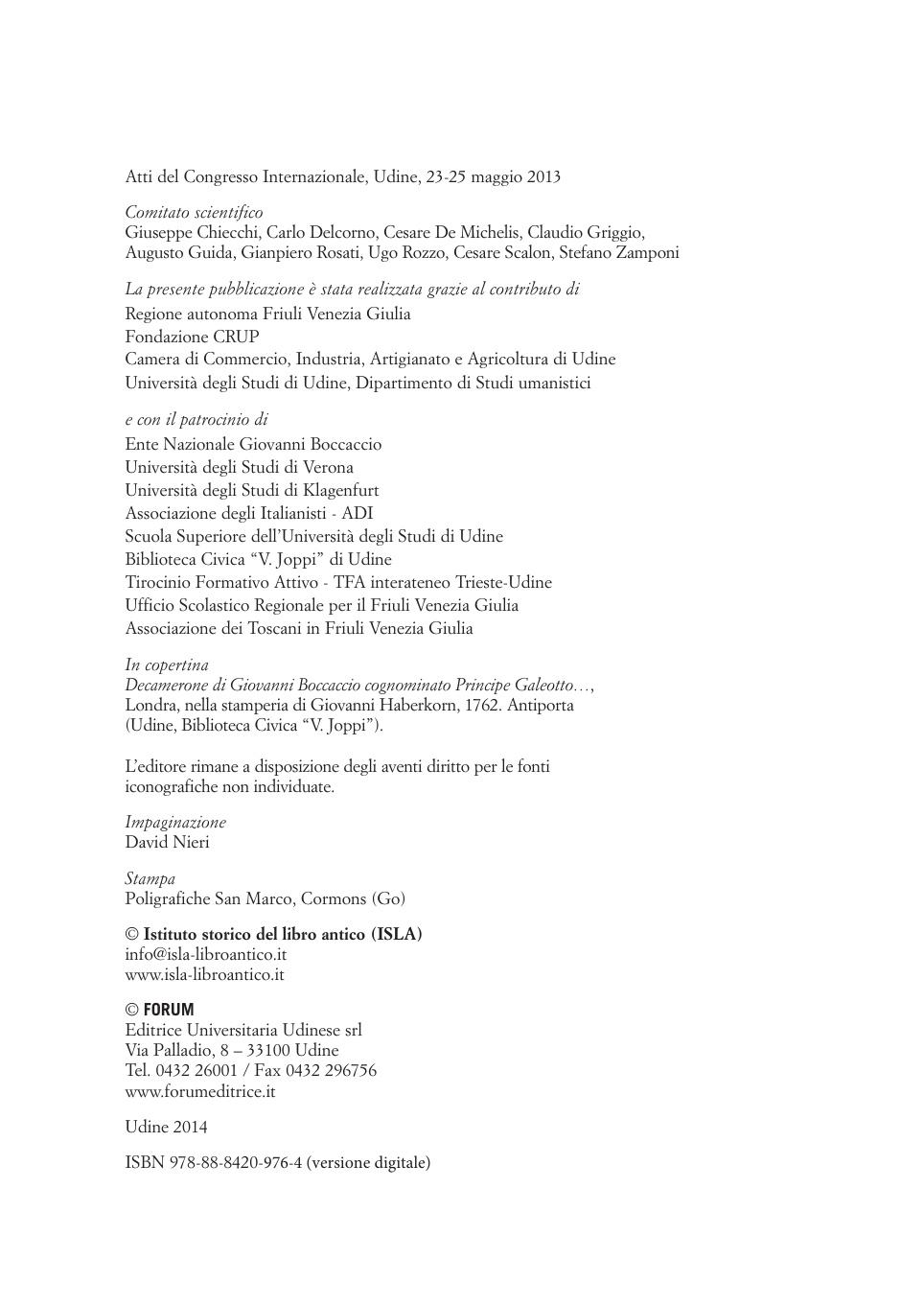 Atti del Congresso Internazionale, Udine, 23-25 maggio 2013

Comitato scientifico
Giuseppe Chiecchi, Carlo Delcorno, Cesare De Michelis, Claudio Griggio, Augusto Guida, Gianpiero Rosati, Ugo Rozzo, Cesare Scalon, Stefano Zamponi

La presente pubblicazione è stata realizzata grazie al contributo di
Regione autonoma Friuli Venezia Giulia
Fondazione CRUP
Camera di Commercio, Industria, Artigianato e Agricoltura di Udine
Università degli Studi di Udine, Dipartimento di Studi umanistici

e con il patrocinio di
Ente Nazionale Giovanni Boccaccio
Università degli Studi di Verona
Università degli Studi di Klagenfurt
Associazione degli Italianisti - ADI
Scuola Superiore dell'Università degli Studi di Udine
Biblioteca Civica "V. Joppi" di Udine
Tirocinio Formativo Attivo - TFA interateneo Trieste-Udine
Ufficio Scolastico Regionale per il Friuli Venezia Giulia
Associazione dei Toscani in Friuli Venezia Giulia

In copertina
Decamerone di Giovanni Boccaccio cognominato Principe Galeotto…, Londra, nella stamperia di Giovanni Haberkorn, 1762. Antiporta (Udine, Biblioteca Civica "V. Joppi").

L'editore rimane a disposizione degli aventi diritto per le fonti iconografiche non individuate.

Impaginazione
David Nieri

Stampa
Poligrafiche San Marco, Cormons (Go)

© Istituto storico del libro antico (ISLA)
info@isla-libroantico.it
www.isla-libroantico.it

© FORUM
Editrice Universitaria Udinese srl
Via Palladio, 8 – 33100 Udine
Tel. 0432 26001 / Fax 0432 296756
www.forumeditrice.it

Udine 2014

ISBN 978-88-8420-976-4 (versione digitale)